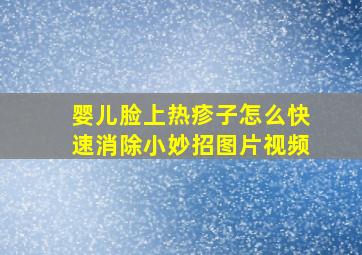 婴儿脸上热疹子怎么快速消除小妙招图片视频